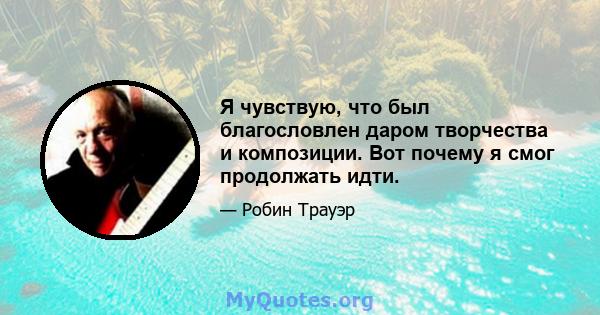 Я чувствую, что был благословлен даром творчества и композиции. Вот почему я смог продолжать идти.

— Робин Трауэр

MyQuotes.org